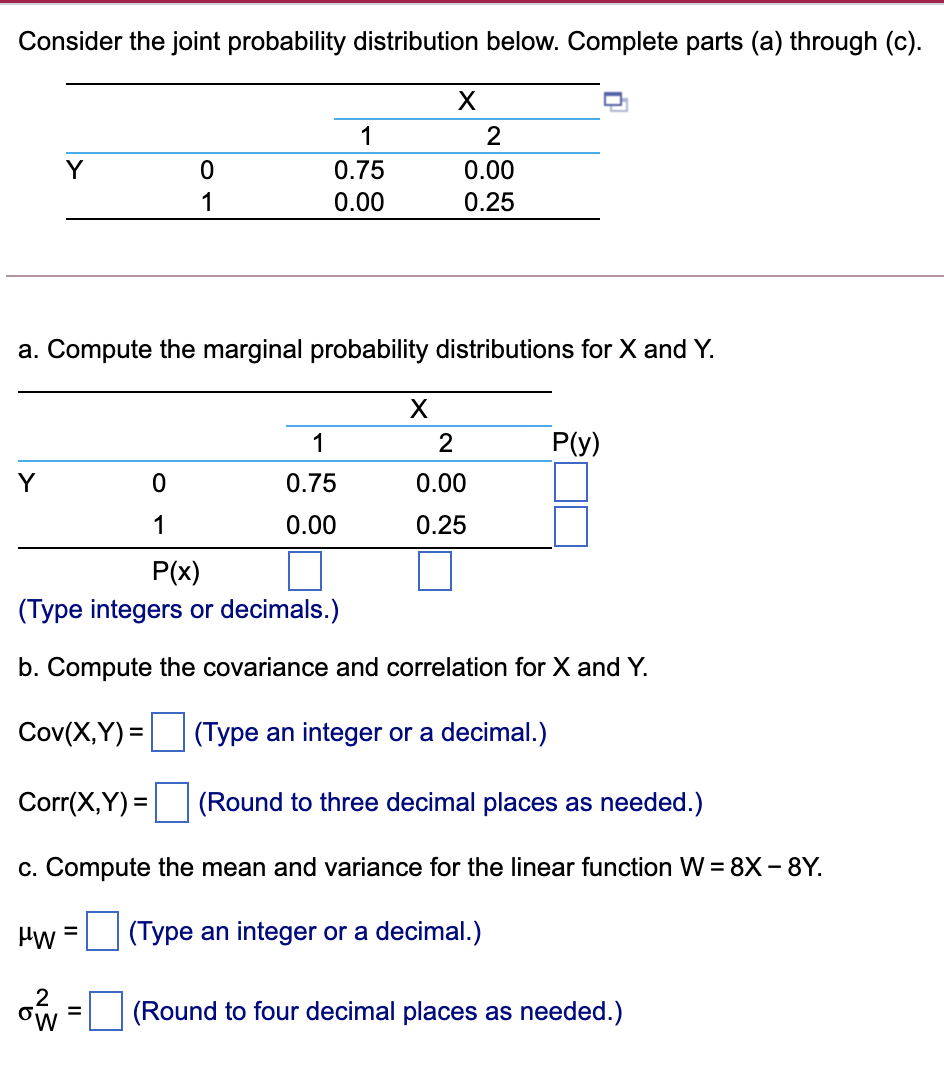 Consider the joint probability distribution below. Complete parts (a) through (c).

| | | X | |
|---|---|---|---|
| | | 1 | 2 |
| Y | 0 | 0.75 | 0.00 |
| | 1 | 0.00 | 0.25 |

a. Compute the marginal probability distributions for X and Y.

| | | X | | |
|---|---|---|---|---|
| | | 1 | 2 | P(y) |
| Y | 0 | 0.75 | 0.00 | |
| | 1 | 0.00 | 0.25 | |
| | P(x) | | | |

(Type integers or decimals.)

b. Compute the covariance and correlation for X and Y.

Cov(X,Y) = (Type an integer or a decimal.)

Corr(X,Y) = (Round to three decimal places as needed.)

c. Compute the mean and variance for the linear function W = 8X − 8Y.

$\mu_W$ = (Type an integer or a decimal.)

$\sigma_W^2$ = (Round to four decimal places as needed.)